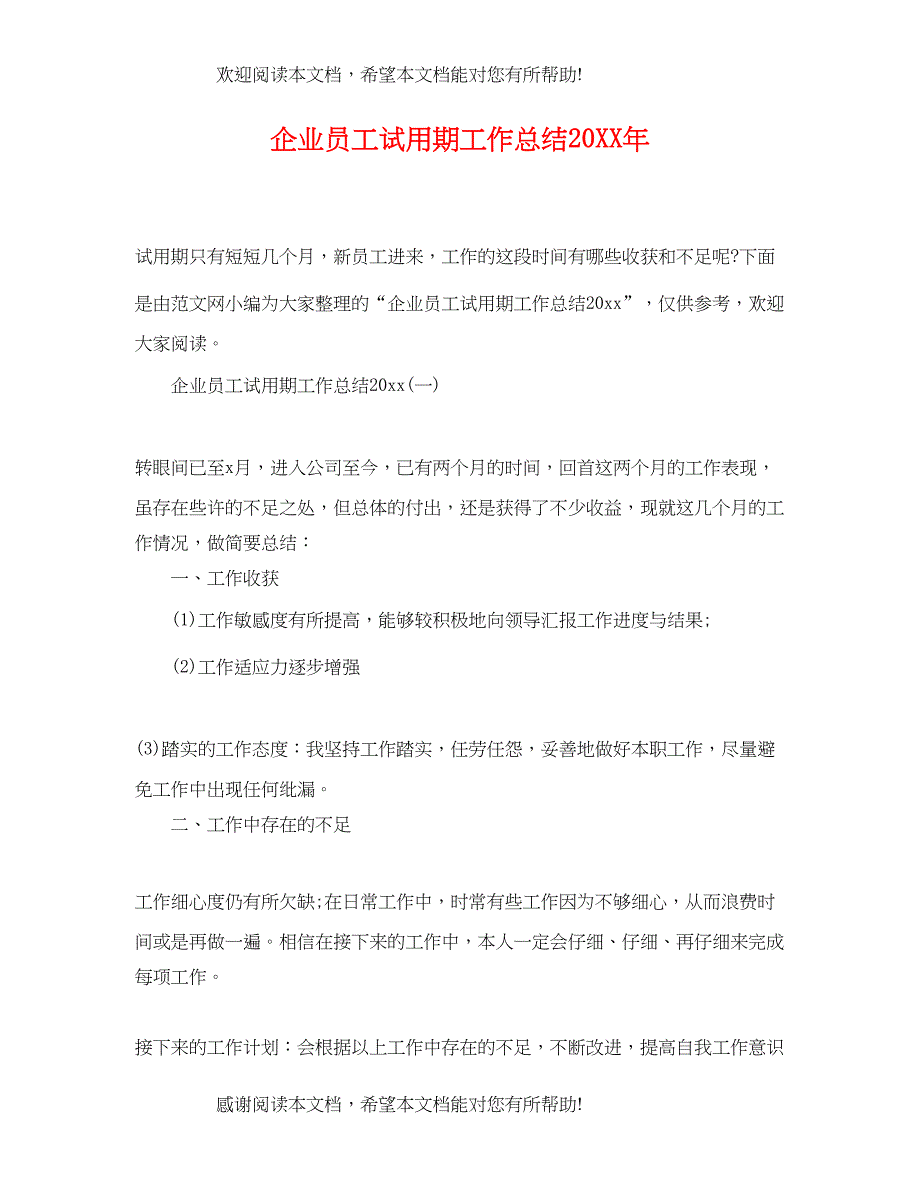 欢迎阅读本文档，希望本文档能对您有所帮助!

企业员工试用期工作总结20XX年

试用期只有短短几个月，新员工进来，工作的这段时间有哪些收获和不足呢?下面是由范文网小编为大家整理的“企业员工试用期工作总结20xx”，仅供参考，欢迎大家阅读。

企业员工试用期工作总结20xx(一)

转眼间已至x月，进入公司至今，已有两个月的时间，回首这两个月的工作表现，虽存在些许的不足之处，但总体的付出，还是获得了不少收益，现就这几个月的工作情况，做简要总结：

一、工作收获

(1)工作敏感度有所提高，能够较积极地向领导汇报工作进度与结果;

(2)工作适应力逐步增强

(3)踏实的工作态度：我坚持工作踏实，任劳任怨，妥善地做好本职工作，尽量避免工作中出现任何纰漏。

二、工作中存在的不足

工作细心度仍有所欠缺;在日常工作中，时常有些工作因为不够细心，从而浪费时间或是再做一遍。相信在接下来的工作中，本人一定会仔细、仔细、再仔细来完成每项工作。

接下来的工作计划：会根据以上工作中存在的不足，不断改进，提高自我工作意识

感谢阅读本文档，希望本文档能对您有所帮助!